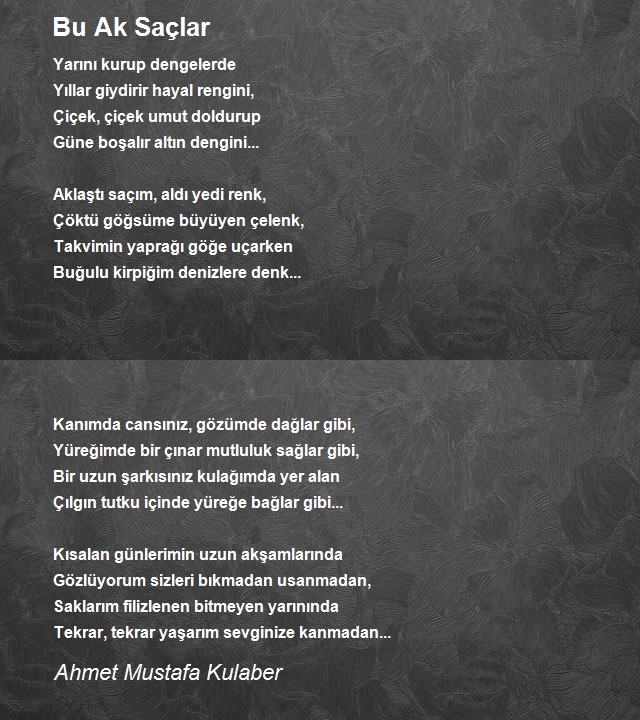 Bu Ak Saçlar

Yarını kurup dengelerde
Yıllar giydirir hayal rengini,
Çiçek, çiçek umut doldurup
Güne boşalır altın dengini...

Aklaştı saçım, aldı yedi renk,
Çöktü göğsüme büyüyen çelenk,
Takvimin yaprağı göğe uçarken
Buğulu kirpiğim denizlere denk...

Kanımda cansınız, gözümde dağlar gibi,
Yüreğimde bir çınar mutluluk sağlar gibi,
Bir uzun şarkısınız kulağımda yer alan
Çılgın tutku içinde yüreğe bağlar gibi...

Kısalan günlerimin uzun akşamlarında
Gözlüyorum sizleri bıkmadan usanmadan,
Saklarım filizlenen bitmeyen yarınında
Tekrar, tekrar yaşarım sevginize kanmadan...

Ahmet Mustafa Kulaber